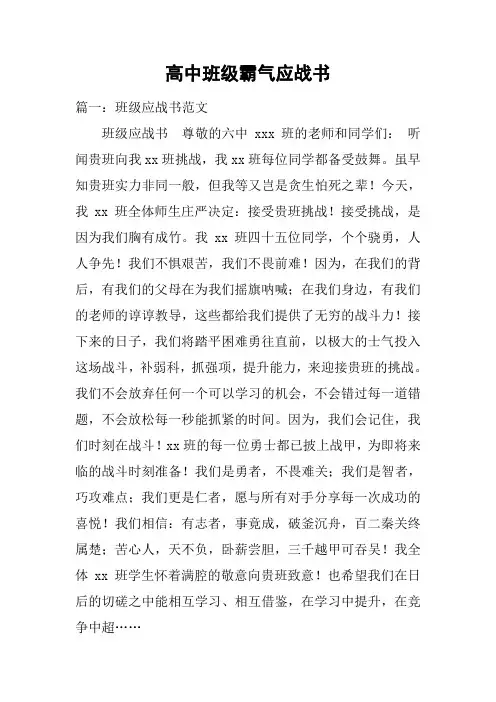 高中班级霸气应战书

篇一：班级应战书范文

班级应战书　尊敬的六中 xxx 班的老师和同学们：　听闻贵班向我 xx 班挑战，我 xx 班每位同学都备受鼓舞。虽早知贵班实力非同一般，但我等又岂是贪生怕死之辈！今天，我 xx 班全体师生庄严决定：接受贵班挑战！接受挑战，是因为我们胸有成竹。我 xx 班四十五位同学，个个骁勇，人人争先！我们不惧艰苦，我们不畏前难！因为，在我们的背后，有我们的父母在为我们摇旗呐喊；在我们身边，有我们的老师的谆谆教导，这些都给我们提供了无穷的战斗力！接下来的日子，我们将踏平困难勇往直前，以极大的士气投入这场战斗，补弱科，抓强项，提升能力，来迎接贵班的挑战。我们不会放弃任何一个可以学习的机会，不会错过每一道错题，不会放松每一秒能抓紧的时间。因为，我们会记住，我们时刻在战斗！xx 班的每一位勇士都已披上战甲，为即将来临的战斗时刻准备！我们是勇者，不畏难关；我们是智者，巧攻难点；我们更是仁者，愿与所有对手分享每一次成功的喜悦！我们相信：有志者，事竟成，破釜沉舟，百二秦关终属楚；苦心人，天不负，卧薪尝胆，三千越甲可吞吴！我全体 xx 班学生怀着满腔的敬意向贵班致意！也希望我们在日后的切磋之中能相互学习、相互借鉴，在学习中提升，在竞争中超……